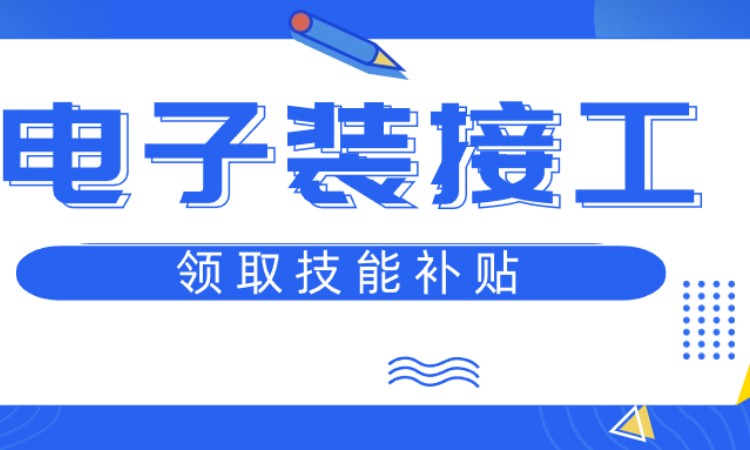 电子装接工

领取技能补贴